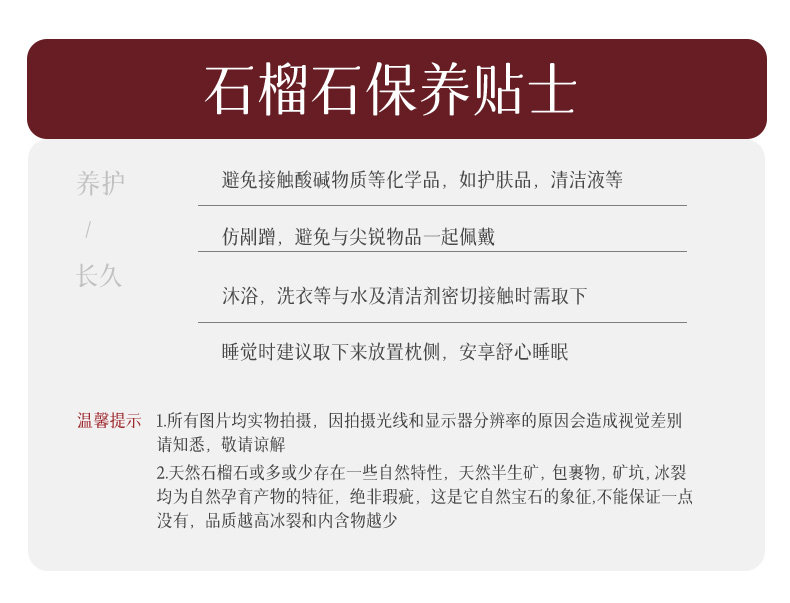 石榴石保养贴士

养护
/
长久

避免接触酸碱物质等化学品，如护肤品，清洁液等

仿剐蹭，避免与尖锐物品一起佩戴

沐浴，洗衣等与水及清洁剂密切接触时需取下

睡觉时建议取下来放置枕侧，安享舒心睡眠

温馨提示 1.所有图片均实物拍摄，因拍摄光线和显示器分辨率的原因会造成视觉差别请知悉，敬请谅解

2.天然石榴石或多或少存在一些自然特性，天然半生矿，包裹物，矿坑，冰裂均为自然孕育产物的特征，绝非瑕疵，这是它自然宝石的象征,不能保证一点没有，品质越高冰裂和内含物越少